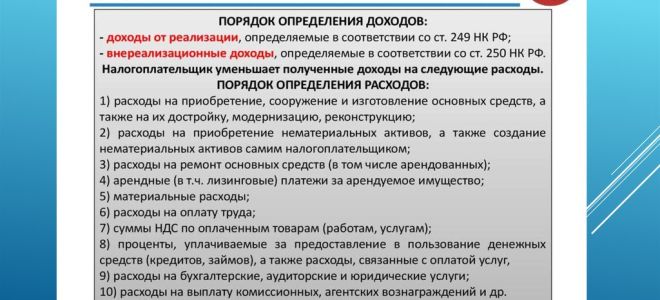 ПОРЯДОК ОПРЕДЕЛЕНИЯ ДОХОДОВ:
- доходы от реализации, определяемые в соответствии со ст. 249 НК РФ;
- внереализационные доходы, определяемые в соответствии со ст. 250 НК РФ.
Налогоплательщик уменьшает полученные доходы на следующие расходы.
ПОРЯДОК ОПРЕДЕЛЕНИЯ РАСХОДОВ:
1) расходы на приобретение, сооружение и изготовление основных средств, а также на их достройку, модернизацию, реконструкцию;
2) расходы на приобретение нематериальных активов, а также создание нематериальных активов самим налогоплательщиком;
3) расходы на ремонт основных средств (в том числе арендованных);
4) арендные (в т.ч. лизинговые) платежи за арендуемое имущество;
5) материальные расходы;
6) расходы на оплату труда;
7) суммы НДС по оплаченным товарам (работам, услугам);
8) проценты, уплачиваемые за предоставление в пользование денежных средств (кредитов, займов), а также расходы, связанные с оплатой услуг,
9) расходы на бухгалтерские, аудиторские и юридические услуги;
10) расходы на выплату комиссионных, агентских вознаграждений и др.